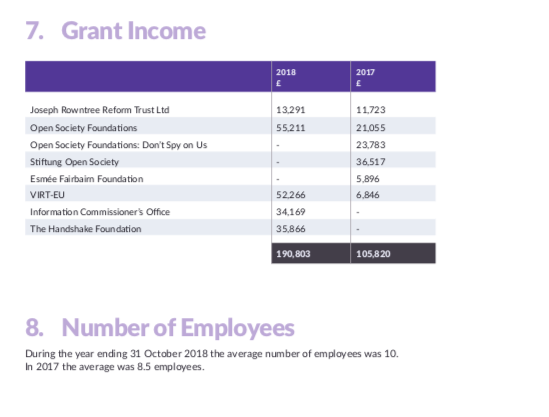 7. Grant Income

| | 2018 £ | 2017 £ |
|---|---|---|
| Joseph Rowntree Reform Trust Ltd | 13,291 | 11,723 |
| Open Society Foundations | 55,211 | 21,055 |
| Open Society Foundations: Don't Spy on Us | - | 23,783 |
| Stiftung Open Society | - | 36,517 |
| Esmée Fairbairn Foundation | - | 5,896 |
| VIRT-EU | 52,266 | 6,846 |
| Information Commissioner's Office | 34,169 | - |
| The Handshake Foundation | 35,866 | - |
| | 190,803 | 105,820 |

8. Number of Employees

During the year ending 31 October 2018 the average number of employees was 10.
In 2017 the average was 8.5 employees.